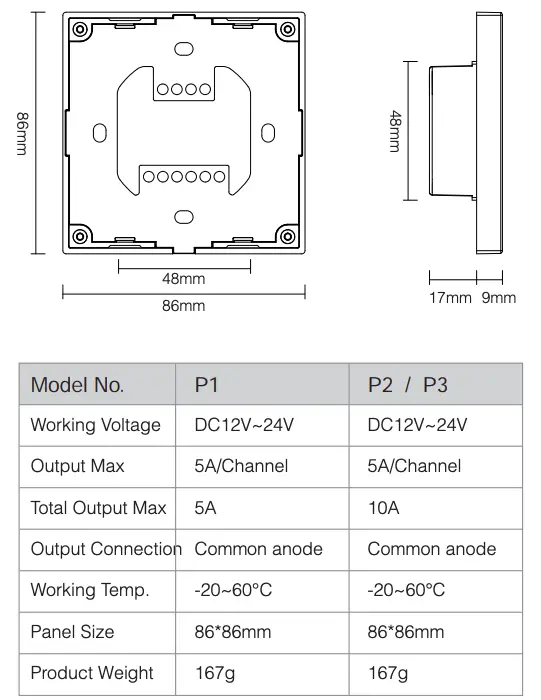 86mm

48mm

86mm

48mm

17mm 9mm

| Model No. | P1 | P2 / P3 |
|---|---|---|
| Working Voltage | DC12V~24V | DC12V~24V |
| Output Max | 5A/Channel | 5A/Channel |
| Total Output Max | 5A | 10A |
| Output Connection | Common anode | Common anode |
| Working Temp. | -20~60°C | -20~60°C |
| Panel Size | 86*86mm | 86*86mm |
| Product Weight | 167g | 167g |